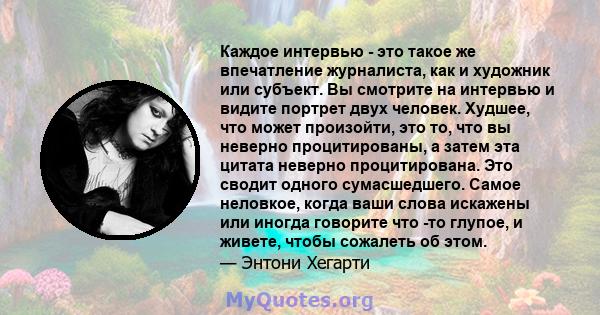 Каждое интервью - это такое же впечатление журналиста, как и художник или субъект. Вы смотрите на интервью и видите портрет двух человек. Худшее, что может произойти, это то, что вы неверно процитированы, а затем эта цитата неверно процитирована. Это сводит одного сумасшедшего. Самое неловкое, когда ваши слова искажены или иногда говорите что -то глупое, и живете, чтобы сожалеть об этом.
— Энтони Хегарти

MyQuotes.org